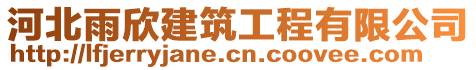 河北雨欣建筑工程有限公司
http://lfjerryjane.cn.coovee.com